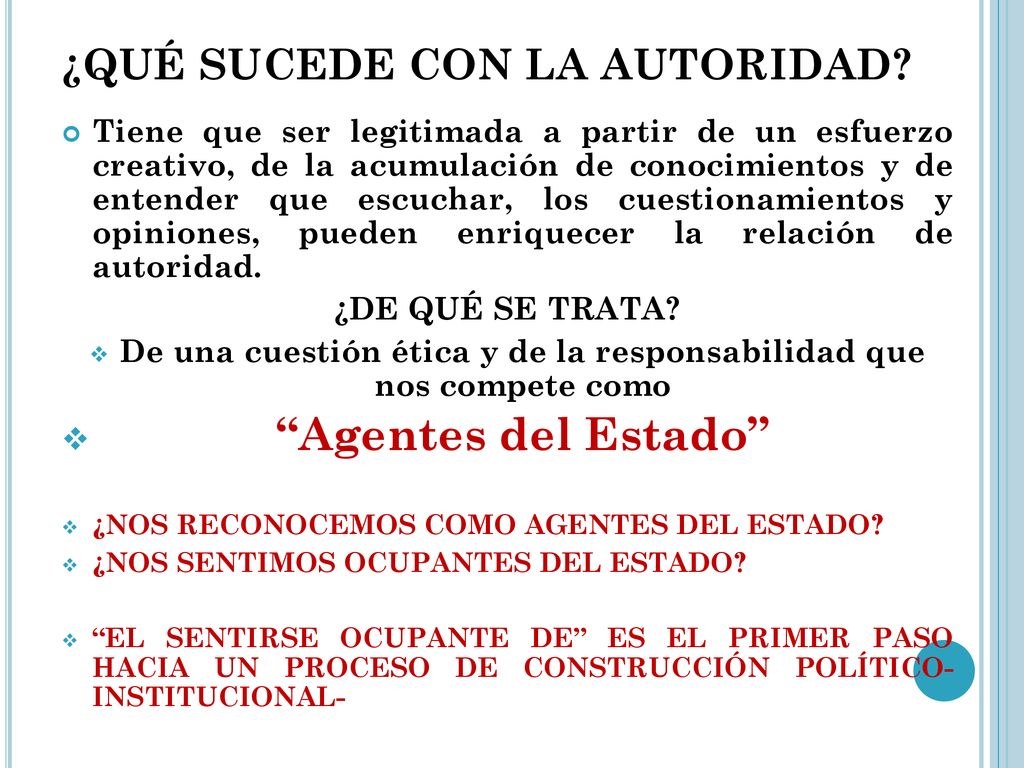 ¿QUÉ SUCEDE CON LA AUTORIDAD?

Tiene que ser legitimada a partir de un esfuerzo creativo, de la acumulación de conocimientos y de entender que escuchar, los cuestionamientos y opiniones, pueden enriquecer la relación de autoridad.

¿DE QUÉ SE TRATA?

De una cuestión ética y de la responsabilidad que nos compete como

“Agentes del Estado”

¿NOS RECONOCEMOS COMO AGENTES DEL ESTADO?

¿NOS SENTIMOS OCUPANTES DEL ESTADO?

“EL SENTIRSE OCUPANTE DE” ES EL PRIMER PASO HACIA UN PROCESO DE CONSTRUCCIÓN POLÍTICO-INSTITUCIONAL-